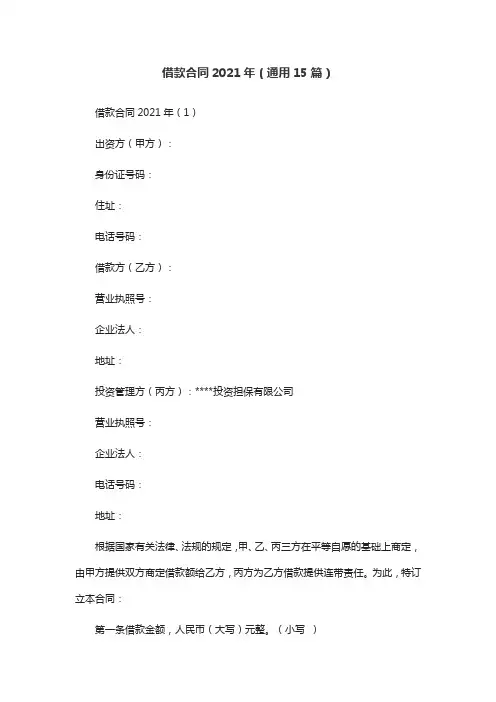 借款合同 2021 年（通用 15 篇）

借款合同 2021 年（1）

出资方（甲方）：

身份证号码：

住址：

电话号码：

借款方（乙方）：

营业执照号：

企业法人：

地址：

投资管理方（丙方）：****投资担保有限公司

营业执照号：

企业法人：

电话号码：

地址：

根据国家有关法律、法规的规定，甲、乙、丙三方在平等自愿的基础上商定，由甲方提供双方商定借款额给乙方，丙方为乙方借款提供连带责任。为此，特订立本合同：

第一条借款金额，人民币（大写）元整。（小写 ）